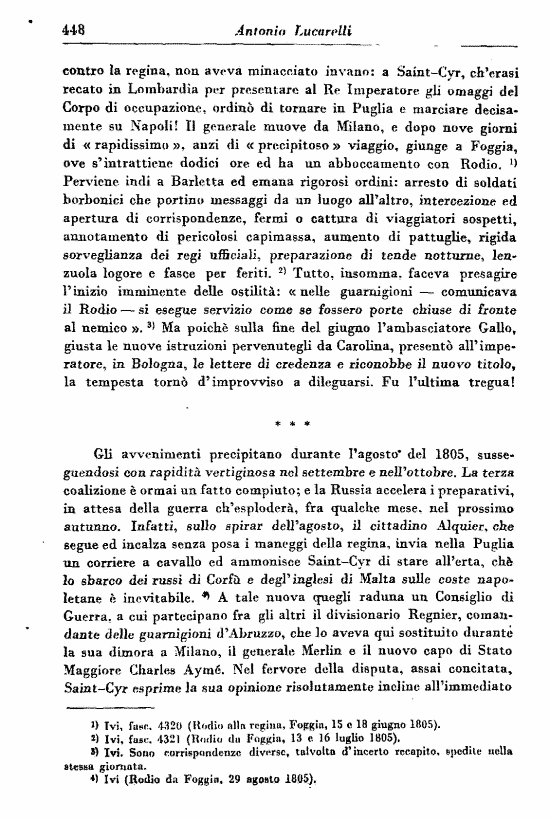 448 Antonio Lucarelli

contro la regina, non aveva minacciato invano: a Saint-Cyr, ch'erasi recato in Lombardia per presentare al Re Imperatore gli omaggi del Corpo di occupazione, ordinò di tornare in Puglia e marciare decisamente su Napoli! Il generale muove da Milano, e dopo nove giorni di « rapidissimo », anzi di « precipitoso » viaggio, giunge a Foggia, ove s'intrattiene dodici ore ed ha un abboccamento con Rodio. $^{1)}$ Perviene indi a Barletta ed emana rigorosi ordini: arresto di soldati borbonici che portino messaggi da un luogo all'altro, intercezione ed apertura di corrispondenze, fermi o cattura di viaggiatori sospetti, annotamento di pericolosi capimassa, aumento di pattuglie, rigida sorveglianza dei regi ufficiali, preparazione di tende notturne, lenzuola logore e fasce per feriti. $^{2)}$ Tutto, insomma, faceva presagire l'inizio imminente delle ostilità: « nelle guarnigioni — comunicava il Rodio — si esegue servizio come se fossero porte chiuse di fronte al nemico ». $^{3)}$ Ma poichè sulla fine del giugno l'ambasciatore Gallo, giusta le nuove istruzioni pervenutegli da Carolina, presentò all'imperatore, in Bologna, le lettere di credenza e riconobbe il nuovo titolo, la tempesta tornò d'improvviso a dileguarsi. Fu l'ultima tregua!

* * *

Gli avvenimenti precipitano durante l'agosto del 1805, susseguendosi con rapidità vertiginosa nel settembre e nell'ottobre. La terza coalizione è ormai un fatto compiuto; e la Russia accelera i preparativi, in attesa della guerra ch'esploderà, fra qualche mese, nel prossimo autunno. Infatti, sullo spirar dell'agosto, il cittadino Alquier, che segue ed incalza senza posa i maneggi della regina, invia nella Puglia un corriere a cavallo ed ammonisce Saint-Cyr di stare all'erta, chè lo sbarco dei russi di Corfù e degl'inglesi di Malta sulle coste napoletane è inevitabile. $^{4)}$ A tale nuova quegli raduna un Consiglio di Guerra, a cui partecipano fra gli altri il divisionario Regnier, comandante delle guarnigioni d'Abruzzo, che lo aveva qui sostituito durante la sua dimora a Milano, il generale Merlin e il nuovo capo di Stato Maggiore Charles Aymé. Nel fervore della disputa, assai concitata, Saint-Cyr esprime la sua opinione risolutamente incline all'immediato

$^{1)}$ Ivi, fasc. 4320 (Rodio alla regina, Foggia, 15 e 18 giugno 1805).
$^{2)}$ Ivi, fasc. 4321 (Rodio da Foggia, 13 e 16 luglio 1805).
$^{3)}$ Ivi. Sono corrispondenze diverse, talvolta d'incerto recapito, spedite nella stessa giornata.
$^{4)}$ Ivi (Rodio da Foggia, 29 agosto 1805).